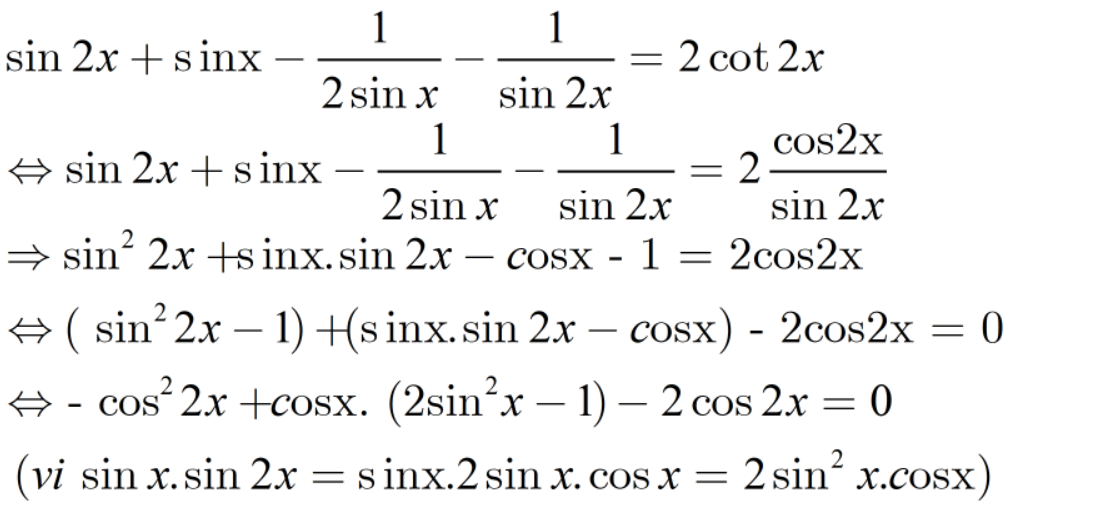 $\sin 2x + \sin x - \frac{1}{2\sin x} - \frac{1}{\sin 2x} = 2\cot 2x$

$\Leftrightarrow \sin 2x + \sin x - \frac{1}{2\sin x} - \frac{1}{\sin 2x} = 2\frac{\cos 2x}{\sin 2x}$

$\Rightarrow \sin^2 2x + \sin x.\sin 2x - \cos x - 1 = 2\cos 2x$

$\Leftrightarrow (\sin^2 2x - 1) + (\sin x.\sin 2x - \cos x) - 2\cos 2x = 0$

$\Leftrightarrow -\cos^2 2x + \cos x.(2\sin^2 x - 1) - 2\cos 2x = 0$

$(vi\ \sin x.\sin 2x = \sin x.2\sin x.\cos x = 2\sin^2 x.\cos x)$